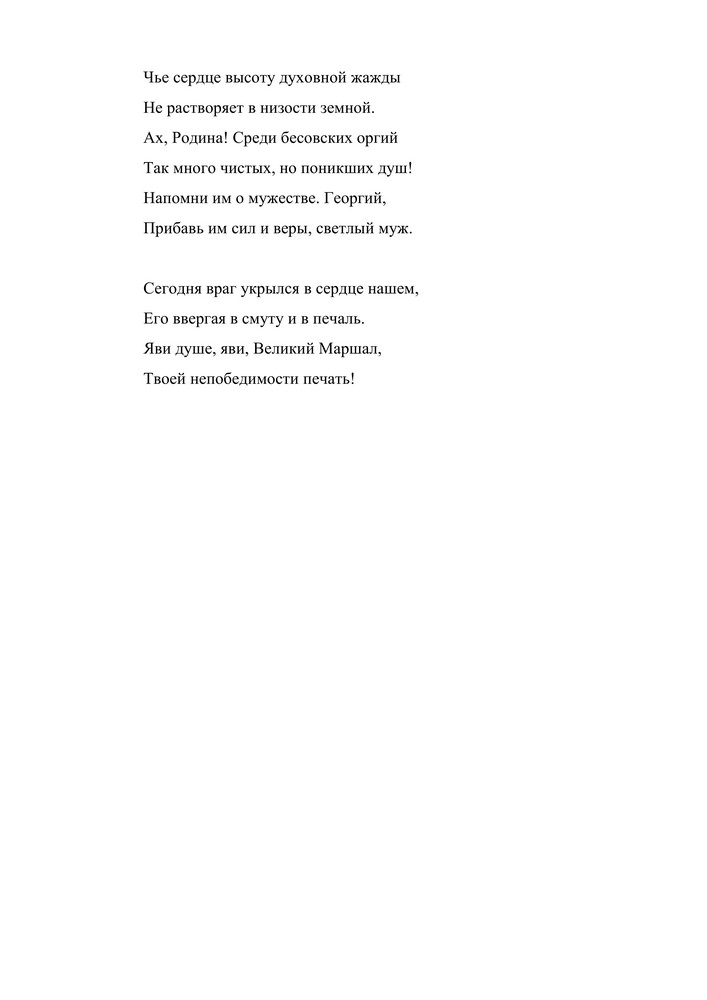 Чье сердце высоту духовной жажды
Не растворяет в низости земной.
Ах, Родина! Среди бесовских оргий
Так много чистых, но поникших душ!
Напомни им о мужестве. Георгий,
Прибавь им сил и веры, светлый муж.

Сегодня враг укрылся в сердце нашем,
Его ввергая в смуту и в печаль.
Яви душе, яви, Великий Маршал,
Твоей непобедимости печать!